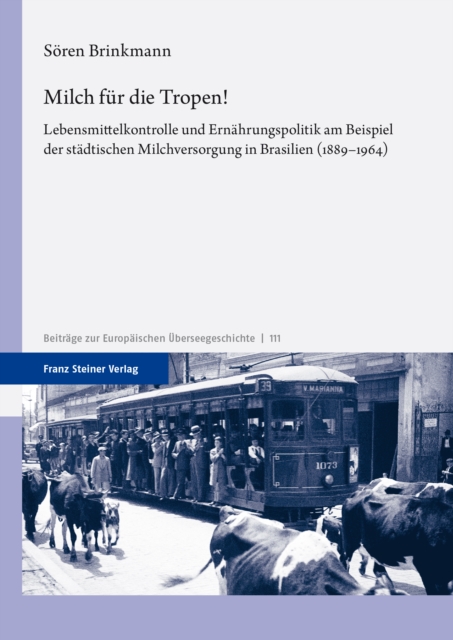 Sören Brinkmann

Milch für die Tropen!

Lebensmittelkontrolle und Ernährungspolitik am Beispiel der städtischen Milchversorgung in Brasilien (1889–1964)

Beiträge zur Europäischen Überseegeschichte | 111

Franz Steiner Verlag

39

V. MARIANNA

1073